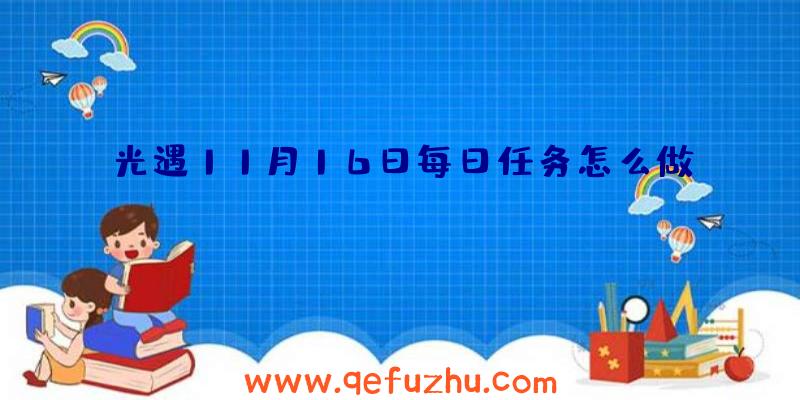 光遇11月16日每日任务怎么做

www.qefuzhu.com